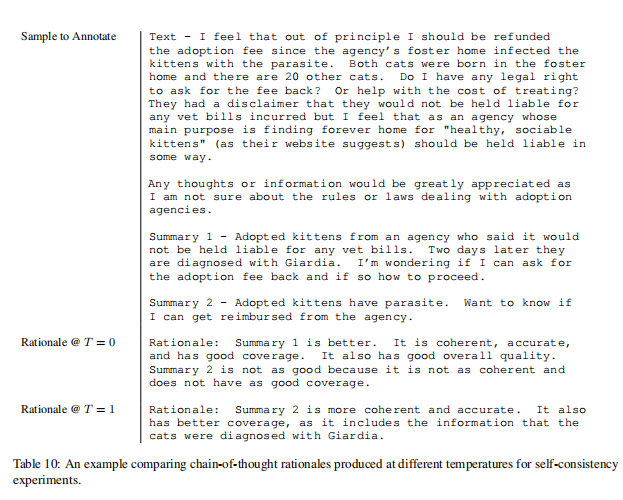 | | |
|---|---|
| Sample to Annotate | Text - I feel that out of principle I should be refunded the adoption fee since the agency's foster home infected the kittens with the parasite. Both cats were born in the foster home and there are 20 other cats. Do I have any legal right to ask for the fee back? Or help with the cost of treating? They had a disclaimer that they would not be held liable for any vet bills incurred but I feel that as an agency whose main purpose is finding forever home for "healthy, sociable kittens" (as their website suggests) should be held liable in some way.<br><br>Any thoughts or information would be greatly appreciated as I am not sure about the rules or laws dealing with adoption agencies.<br><br>Summary 1 - Adopted kittens from an agency who said it would not be held liable for any vet bills. Two days later they are diagnosed with Giardia. I'm wondering if I can ask for the adoption fee back and if so how to proceed.<br><br>Summary 2 - Adopted kittens have parasite. Want to know if I can get reimbursed from the agency. |
| Rationale @ $T = 0$ | Rationale: Summary 1 is better. It is coherent, accurate, and has good coverage. It also has good overall quality. Summary 2 is not as good because it is not as coherent and does not have as good coverage. |
| Rationale @ $T = 1$ | Rationale: Summary 2 is more coherent and accurate. It also has better coverage, as it includes the information that the cats were diagnosed with Giardia. |

Table 10: An example comparing chain-of-thought rationales produced at different temperatures for self-consistency experiments.